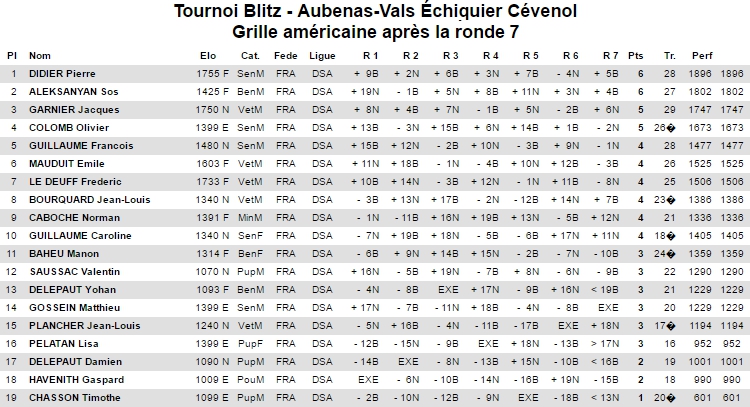 Tournoi Blitz - Aubenas-Vals Échiquier Cévenol
Grille américaine après la ronde 7

| Pl | Nom | Elo | Cat. | Fede | Ligue | R 1 | R 2 | R 3 | R 4 | R 5 | R 6 | R 7 | Pts | Tr. | Perf | |
|---|---|---|---|---|---|---|---|---|---|---|---|---|---|---|---|---|
| 1 | DIDIER Pierre | 1755 F | SenM | FRA | DSA | + 9B | + 2N | + 6B | + 3N | + 7B | - 4N | + 5B | 6 | 28 | 1896 | 1896 |
| 2 | ALEKSANYAN Sos | 1425 F | BenM | FRA | DSA | + 19N | - 1B | + 5N | + 8B | + 11N | + 3N | + 4B | 6 | 27 | 1802 | 1802 |
| 3 | GARNIER Jacques | 1750 N | VetM | FRA | DSA | + 8N | + 4B | + 7N | - 1B | + 5N | - 2B | + 6N | 5 | 29 | 1747 | 1747 |
| 4 | COLOMB Olivier | 1399 E | SenM | FRA | DSA | + 13B | - 3N | + 15B | + 6N | + 14B | + 1B | - 2N | 5 | 26� | 1673 | 1673 |
| 5 | GUILLAUME Francois | 1480 N | SenM | FRA | DSA | + 15B | + 12N | - 2B | + 10N | - 3B | + 9N | - 1N | 4 | 28 | 1477 | 1477 |
| 6 | MAUDUIT Emile | 1603 F | VetM | FRA | DSA | + 11N | + 18B | - 1N | - 4B | + 10N | + 12B | - 3B | 4 | 26 | 1525 | 1525 |
| 7 | LE DEUFF Frederic | 1733 F | VetM | FRA | DSA | + 10B | + 14N | - 3B | + 12N | - 1N | + 11B | - 8N | 4 | 25 | 1506 | 1506 |
| 8 | BOURQUARD Jean-Louis | 1340 N | VetM | FRA | DSA | - 3B | + 13N | + 17B | - 2N | - 12B | + 14N | + 7B | 4 | 23� | 1386 | 1386 |
| 9 | CABOCHE Norman | 1391 F | MinM | FRA | DSA | - 1N | - 11B | + 16N | + 19B | + 13N | - 5B | + 12N | 4 | 21 | 1336 | 1336 |
| 10 | GUILLAUME Caroline | 1340 N | SenF | FRA | DSA | - 7N | + 19B | + 18N | - 5B | - 6B | + 17N | + 11N | 4 | 18� | 1405 | 1405 |
| 11 | BAHEU Manon | 1314 F | BenF | FRA | DSA | - 6B | + 9N | + 14B | + 15N | - 2B | - 7N | - 10B | 3 | 24� | 1359 | 1359 |
| 12 | SAUSSAC Valentin | 1070 N | PupM | FRA | DSA | + 16N | - 5B | + 19N | - 7B | + 8N | - 6N | - 9B | 3 | 22 | 1290 | 1290 |
| 13 | DELEPAUT Yohan | 1093 F | BenM | FRA | DSA | - 4N | - 8B | EXE | + 17N | - 9B | + 16N | < 19B | 3 | 21 | 1229 | 1229 |
| 14 | GOSSEIN Matthieu | 1399 E | SenM | FRA | DSA | + 17N | - 7B | - 11N | + 18B | - 4N | - 8B | EXE | 3 | 20 | 1229 | 1229 |
| 15 | PLANCHER Jean-Louis | 1240 N | VetM | FRA | DSA | - 5N | + 16B | - 4N | - 11B | - 17B | EXE | + 18N | 3 | 17� | 1194 | 1194 |
| 16 | PELATAN Lisa | 1399 E | PupF | FRA | DSA | - 12B | - 15N | - 9B | EXE | + 18N | - 13B | > 17N | 3 | 16 | 952 | 952 |
| 17 | DELEPAUT Damien | 1090 N | PupM | FRA | DSA | - 14B | EXE | - 8N | - 13B | + 15N | - 10B | < 16B | 2 | 19 | 1001 | 1001 |
| 18 | HAVENITH Gaspard | 1009 E | PouM | FRA | DSA | EXE | - 6N | - 10B | - 14N | - 16B | + 19N | - 15B | 2 | 18 | 990 | 990 |
| 19 | CHASSON Timothe | 1099 E | PupM | FRA | DSA | - 2B | - 10N | - 12B | - 9N | EXE | - 18B | < 13N | 1 | 20� | 601 | 601 |